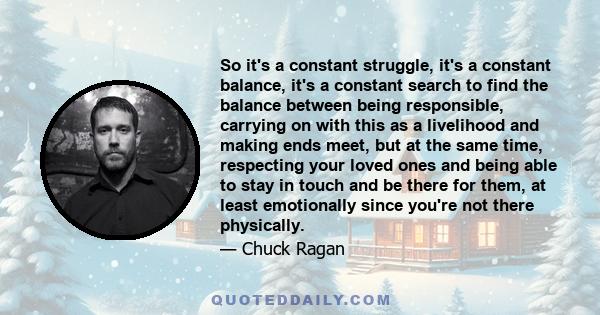 So it's a constant struggle, it's a constant balance, it's a constant search to find the balance between being responsible, carrying on with this as a livelihood and making ends meet, but at the same time, respecting your loved ones and being able to stay in touch and be there for them, at least emotionally since you're not there physically.

— Chuck Ragan

QUOTEDDAILY.COM